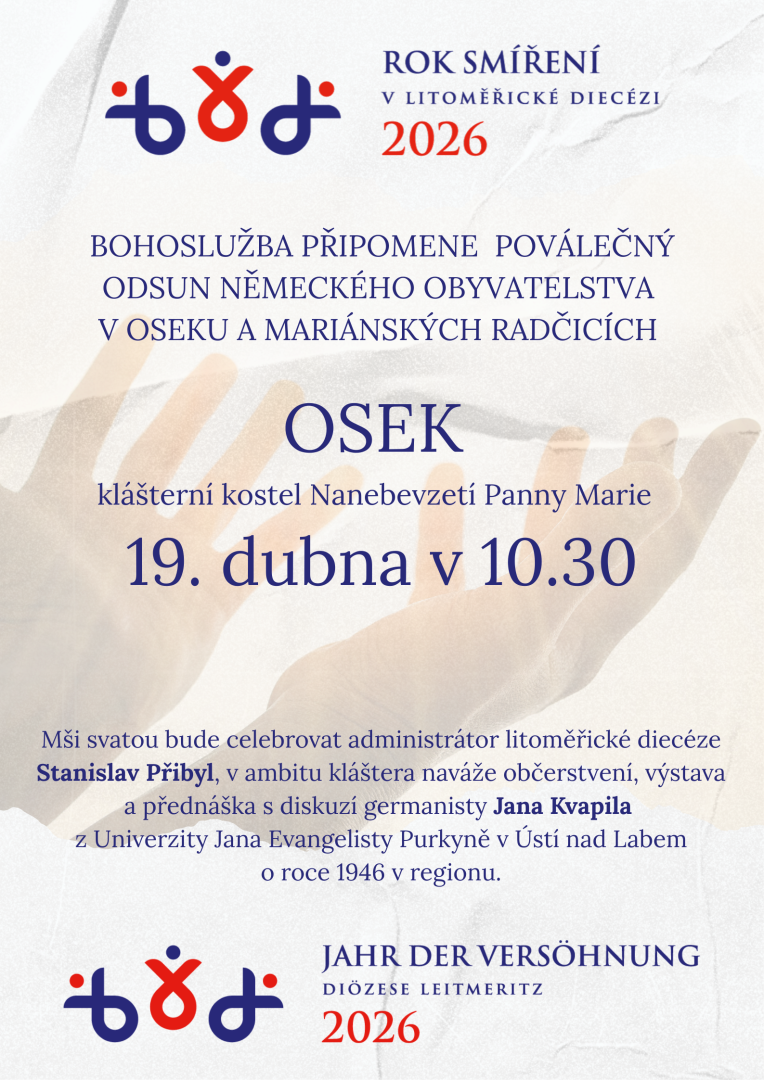 ROK SMÍŘENÍ
V LITOMĚŘICKÉ DIECÉZI
2026

BOHOSLUŽBA PŘIPOMENE POVÁLEČNÝ ODSUN NĚMECKÉHO OBYVATELSTVA V OSEKU A MARIÁNSKÝCH RADČICÍCH

OSEK

klášterní kostel Nanebevzetí Panny Marie

19. dubna v 10.30

Mši svatou bude celebrovat administrátor litoměřické diecéze Stanislav Přibyl, v ambitu kláštera naváže občerstvení, výstava a přednáška s diskuzí germanisty Jana Kvapila z Univerzity Jana Evangelisty Purkyně v Ústí nad Labem o roce 1946 v regionu.

JAHR DER VERSÖHNUNG
DIÖZESE LEITMERITZ
2026